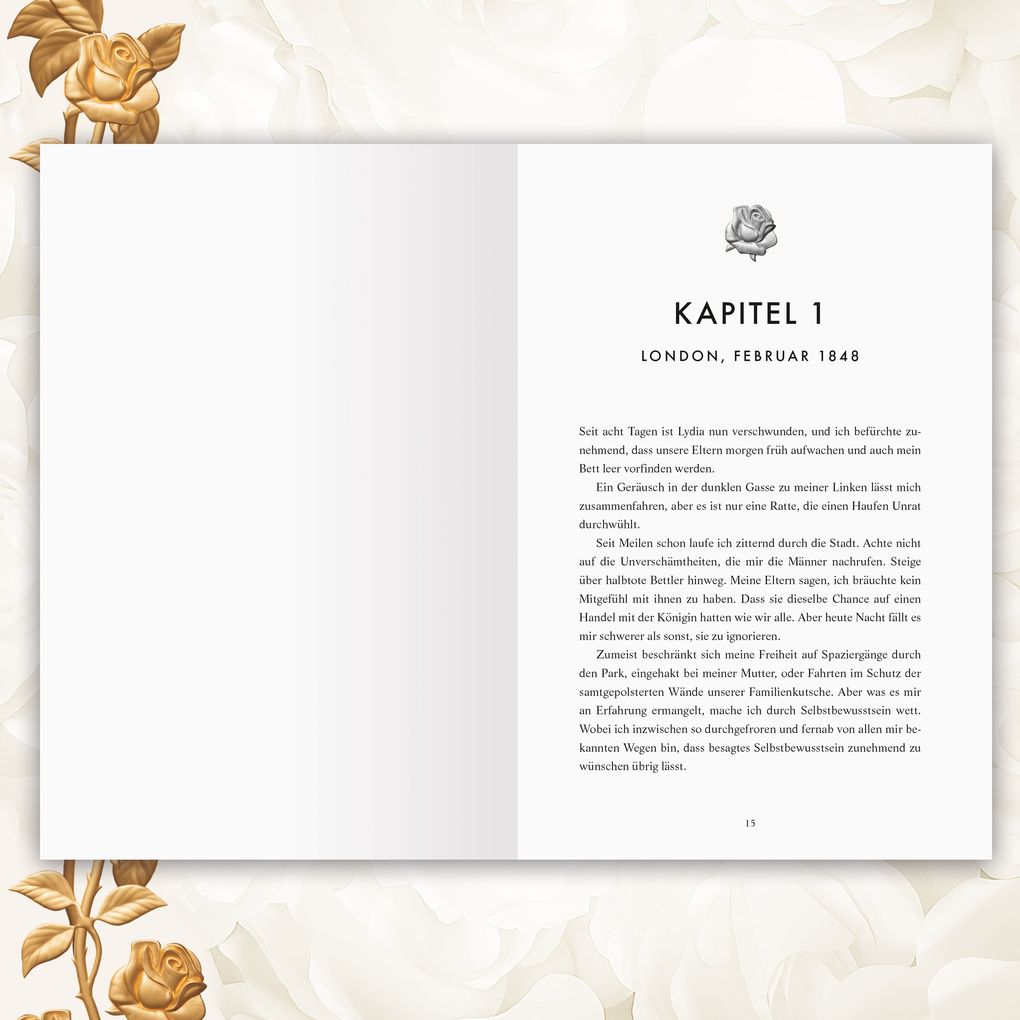 KAPITEL 1

LONDON, FEBRUAR 1848

Seit acht Tagen ist Lydia nun verschwunden, und ich befürchte zunehmend, dass unsere Eltern morgen früh aufwachen und auch mein Bett leer vorfinden werden.

Ein Geräusch in der dunklen Gasse zu meiner Linken lässt mich zusammenfahren, aber es ist nur eine Ratte, die einen Haufen Unrat durchwühlt.

Seit Meilen schon laufe ich zitternd durch die Stadt. Achte nicht auf die Unverschämtheiten, die mir die Männer nachrufen. Steige über halbtote Bettler hinweg. Meine Eltern sagen, ich bräuchte kein Mitgefühl mit ihnen zu haben. Dass sie dieselbe Chance auf einen Handel mit der Königin hatten wie wir alle. Aber heute Nacht fällt es mir schwerer als sonst, sie zu ignorieren.

Zumeist beschränkt sich meine Freiheit auf Spaziergänge durch den Park, eingehakt bei meiner Mutter, oder Fahrten im Schutz der samtgepolsterten Wände unserer Familienkutsche. Aber was es mir an Erfahrung ermangelt, mache ich durch Selbstbewusstsein wett. Wobei ich inzwischen so durchgefroren und fernab von allen mir bekannten Wegen bin, dass besagtes Selbstbewusstsein zunehmend zu wünschen übrig lässt.

15